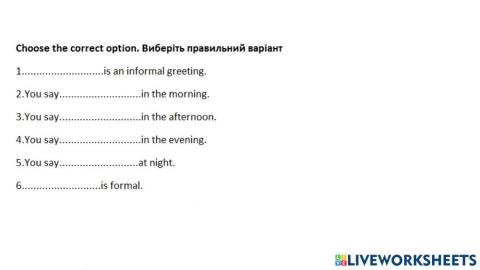 Choose the correct option. Виберіть правильний варіант

1............................is an informal greeting.

2.You say............................in the morning.

3.You say............................in the afternoon.

4.You say............................in the evening.

5.You say...........................at night.

6...........................is formal.

LIVEWORKSHEETS